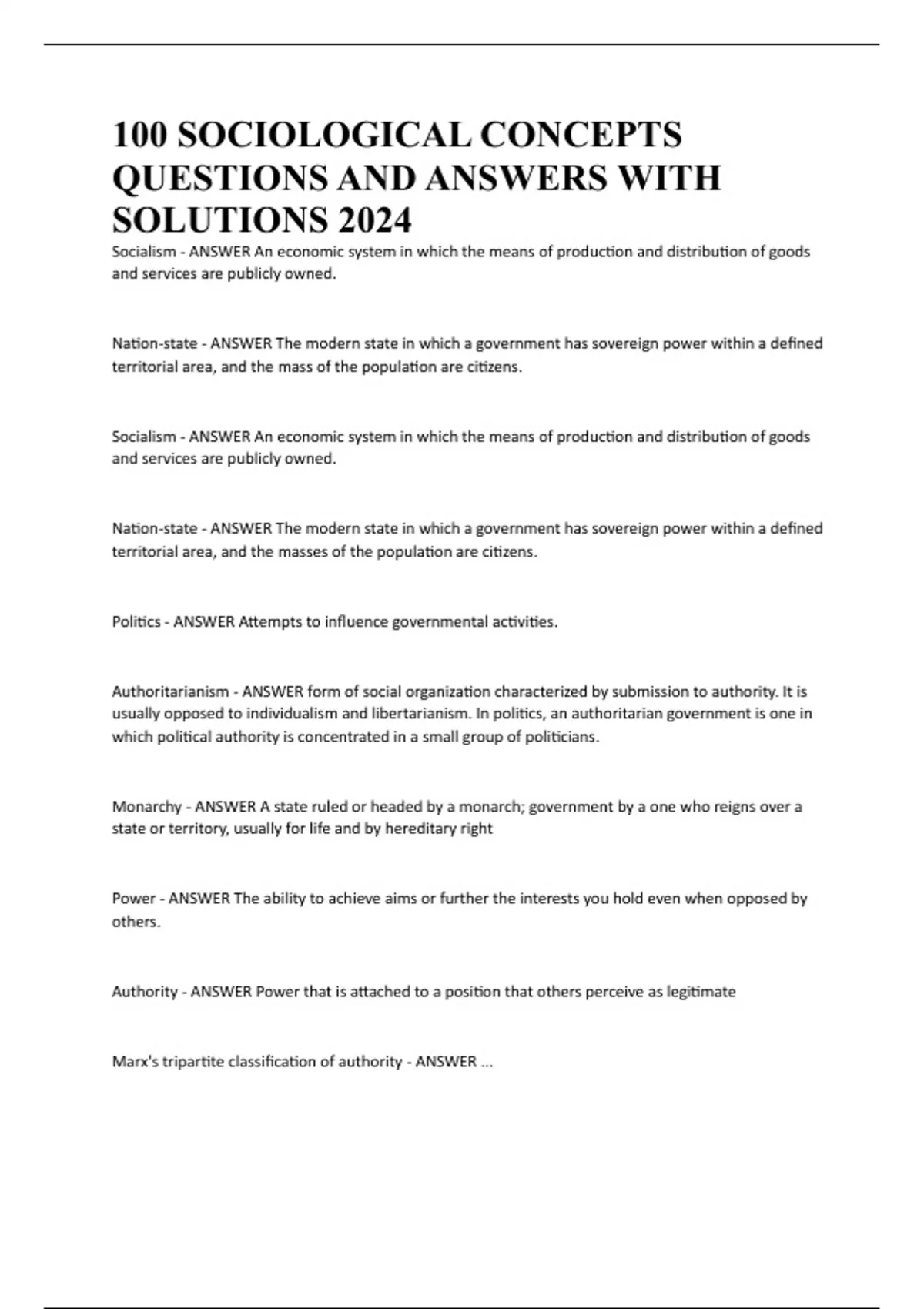 100 SOCIOLOGICAL CONCEPTS QUESTIONS AND ANSWERS WITH SOLUTIONS 2024

Socialism - ANSWER An economic system in which the means of production and distribution of goods and services are publicly owned.

Nation-state - ANSWER The modern state in which a government has sovereign power within a defined territorial area, and the mass of the population are citizens.

Socialism - ANSWER An economic system in which the means of production and distribution of goods and services are publicly owned.

Nation-state - ANSWER The modern state in which a government has sovereign power within a defined territorial area, and the masses of the population are citizens.

Politics - ANSWER Attempts to influence governmental activities.

Authoritarianism - ANSWER form of social organization characterized by submission to authority. It is usually opposed to individualism and libertarianism. In politics, an authoritarian government is one in which political authority is concentrated in a small group of politicians.

Monarchy - ANSWER A state ruled or headed by a monarch; government by a one who reigns over a state or territory, usually for life and by hereditary right

Power - ANSWER The ability to achieve aims or further the interests you hold even when opposed by others.

Authority - ANSWER Power that is attached to a position that others perceive as legitimate

Marx's tripartite classification of authority - ANSWER ...